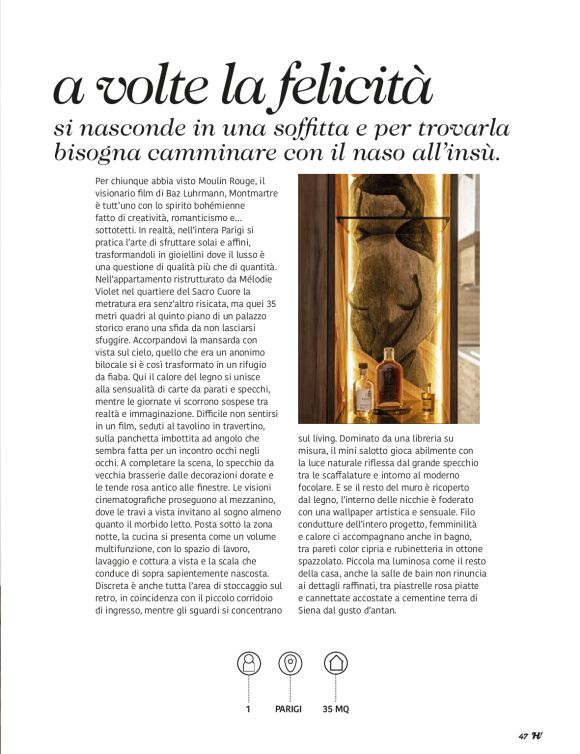 a volte la felicità

si nasconde in una soffitta e per trovarla bisogna camminare con il naso all'insù.

Per chiunque abbia visto Moulin Rouge, il visionario film di Baz Luhrmann, Montmartre è tutt'uno con lo spirito bohémienne fatto di creatività, romanticismo e... sottotetti. In realtà, nell'intera Parigi si pratica l'arte di sfruttare solai e affini, trasformandoli in gioiellini dove il lusso è una questione di qualità più che di quantità. Nell'appartamento ristrutturato da Mélodie Violet nel quartiere del Sacro Cuore la metratura era senz'altro risicata, ma quei 35 metri quadri al quinto piano di un palazzo storico erano una sfida da non lasciarsi sfuggire. Accorpandovi la mansarda con vista sul cielo, quello che era un anonimo bilocale si è così trasformato in un rifugio da fiaba. Qui il calore del legno si unisce alla sensualità di carte da parati e specchi, mentre le giornate vi scorrono sospese tra realtà e immaginazione. Difficile non sentirsi in un film, seduti al tavolino in travertino, sulla panchetta imbottita ad angolo che sembra fatta per un incontro occhi negli occhi. A completare la scena, lo specchio da vecchia brasserie dalle decorazioni dorate e le tende rosa antico alle finestre. Le visioni cinematografiche proseguono al mezzanino, dove le travi a vista invitano al sogno almeno quanto il morbido letto. Posta sotto la zona notte, la cucina si presenta come un volume multifunzione, con lo spazio di lavoro, lavaggio e cottura a vista e la scala che conduce di sopra sapientemente nascosta. Discreta è anche tutta l'area di stoccaggio sul retro, in coincidenza con il piccolo corridoio di ingresso, mentre gli sguardi si concentrano sul living. Dominato da una libreria su misura, il mini salotto gioca abilmente con la luce naturale riflessa dal grande specchio tra le scaffalature e intorno al moderno focolare. E se il resto del muro è ricoperto dal legno, l'interno delle nicchie è foderato con una wallpaper artistica e sensuale. Filo conduttore dell'intero progetto, femminilità e calore ci accompagnano anche in bagno, tra pareti color cipria e rubinetteria in ottone spazzolato. Piccola ma luminosa come il resto della casa, anche la salle de bain non rinuncia ai dettagli raffinati, tra piastrelle rosa piatte e cannettate accostate a cementine terra di Siena dal gusto d'antan.

1 PARIGI 35 MQ

47 H